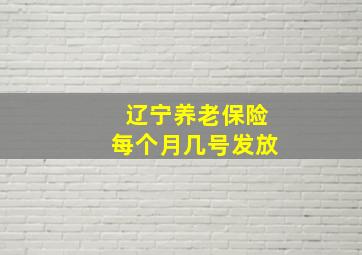 辽宁养老保险
每个月几号发放